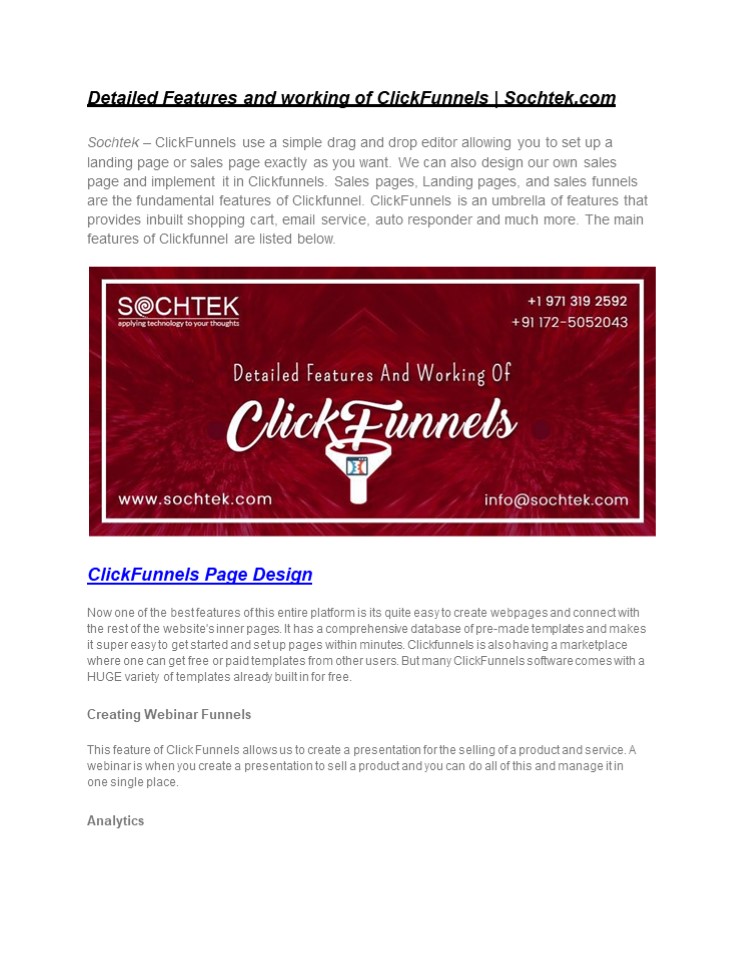 Detailed Features and working of ClickFunnels | Sochtek.com

Sochtek – ClickFunnels use a simple drag and drop editor allowing you to set up a landing page or sales page exactly as you want. We can also design our own sales page and implement it in Clickfunnels. Sales pages, Landing pages, and sales funnels are the fundamental features of Clickfunnel. ClickFunnels is an umbrella of features that provides inbuilt shopping cart, email service, auto responder and much more. The main features of Clickfunnel are listed below.

SOCHTEK
applying technology to your thoughts

+1 971 319 2592
+91 172-5052043

Detailed Features And Working Of
ClickFunnels

www.sochtek.com
info@sochtek.com

ClickFunnels Page Design

Now one of the best features of this entire platform is its quite easy to create webpages and connect with the rest of the website's inner pages. It has a comprehensive database of pre-made templates and makes it super easy to get started and set up pages within minutes. Clickfunnels is also having a marketplace where one can get free or paid templates from other users. But many ClickFunnels software comes with a HUGE variety of templates already built in for free.

Creating Webinar Funnels

This feature of Click Funnels allows us to create a presentation for the selling of a product and service. A webinar is when you create a presentation to sell a product and you can do all of this and manage it in one single place.

Analytics